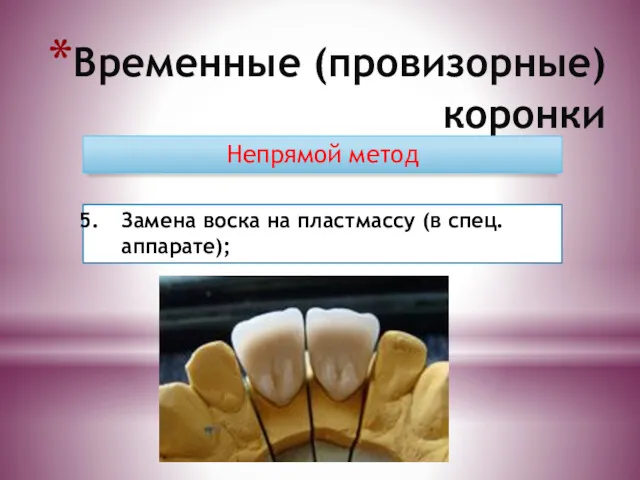 *Временные (провизорные) коронки

Непрямой метод

5. Замена воска на пластмассу (в спец. аппарате);